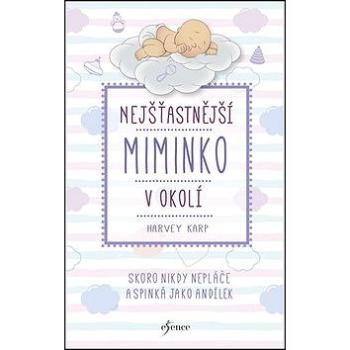 NEJŠŤASTNĚJŠÍ

MIMINKO

V OKOLÍ

HARVEY KARP

SKORO NIKDY NEPLÁČE A SPINKÁ JAKO ANDÍLEK

esence